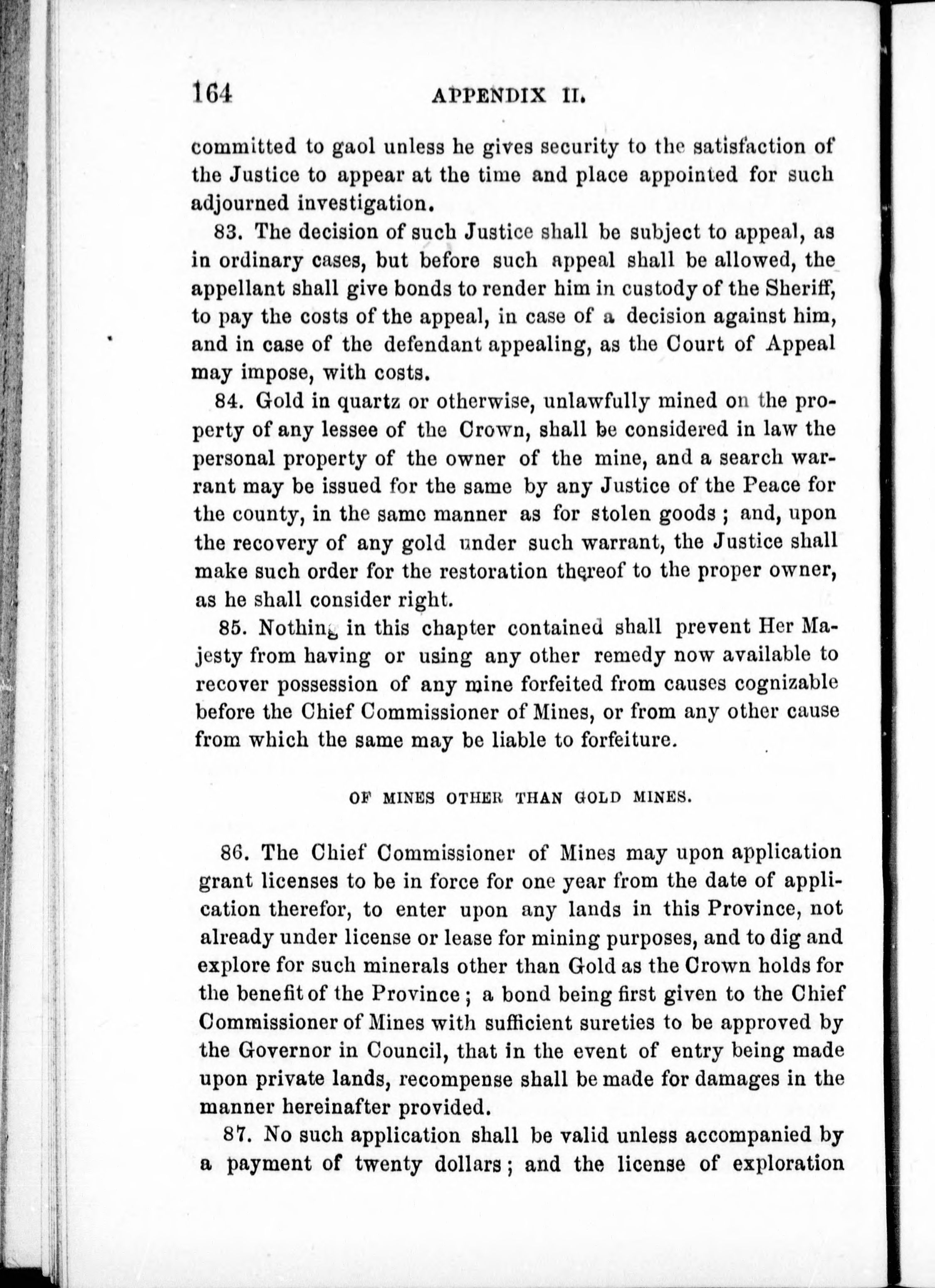 164 APPENDIX II.

committed to gaol unless he gives security to the satisfaction of the Justice to appear at the time and place appointed for such adjourned investigation.

83. The decision of such Justice shall be subject to appeal, as in ordinary cases, but before such appeal shall be allowed, the appellant shall give bonds to render him in custody of the Sheriff, to pay the costs of the appeal, in case of a decision against him, and in case of the defendant appealing, as the Court of Appeal may impose, with costs.

84. Gold in quartz or otherwise, unlawfully mined on the property of any lessee of the Crown, shall be considered in law the personal property of the owner of the mine, and a search warrant may be issued for the same by any Justice of the Peace for the county, in the same manner as for stolen goods ; and, upon the recovery of any gold under such warrant, the Justice shall make such order for the restoration thereof to the proper owner, as he shall consider right.

85. Nothing in this chapter contained shall prevent Her Majesty from having or using any other remedy now available to recover possession of any mine forfeited from causes cognizable before the Chief Commissioner of Mines, or from any other cause from which the same may be liable to forfeiture.

OF MINES OTHER THAN GOLD MINES.

86. The Chief Commissioner of Mines may upon application grant licenses to be in force for one year from the date of application therefor, to enter upon any lands in this Province, not already under license or lease for mining purposes, and to dig and explore for such minerals other than Gold as the Crown holds for the benefit of the Province ; a bond being first given to the Chief Commissioner of Mines with sufficient sureties to be approved by the Governor in Council, that in the event of entry being made upon private lands, recompense shall be made for damages in the manner hereinafter provided.

87. No such application shall be valid unless accompanied by a payment of twenty dollars ; and the license of exploration